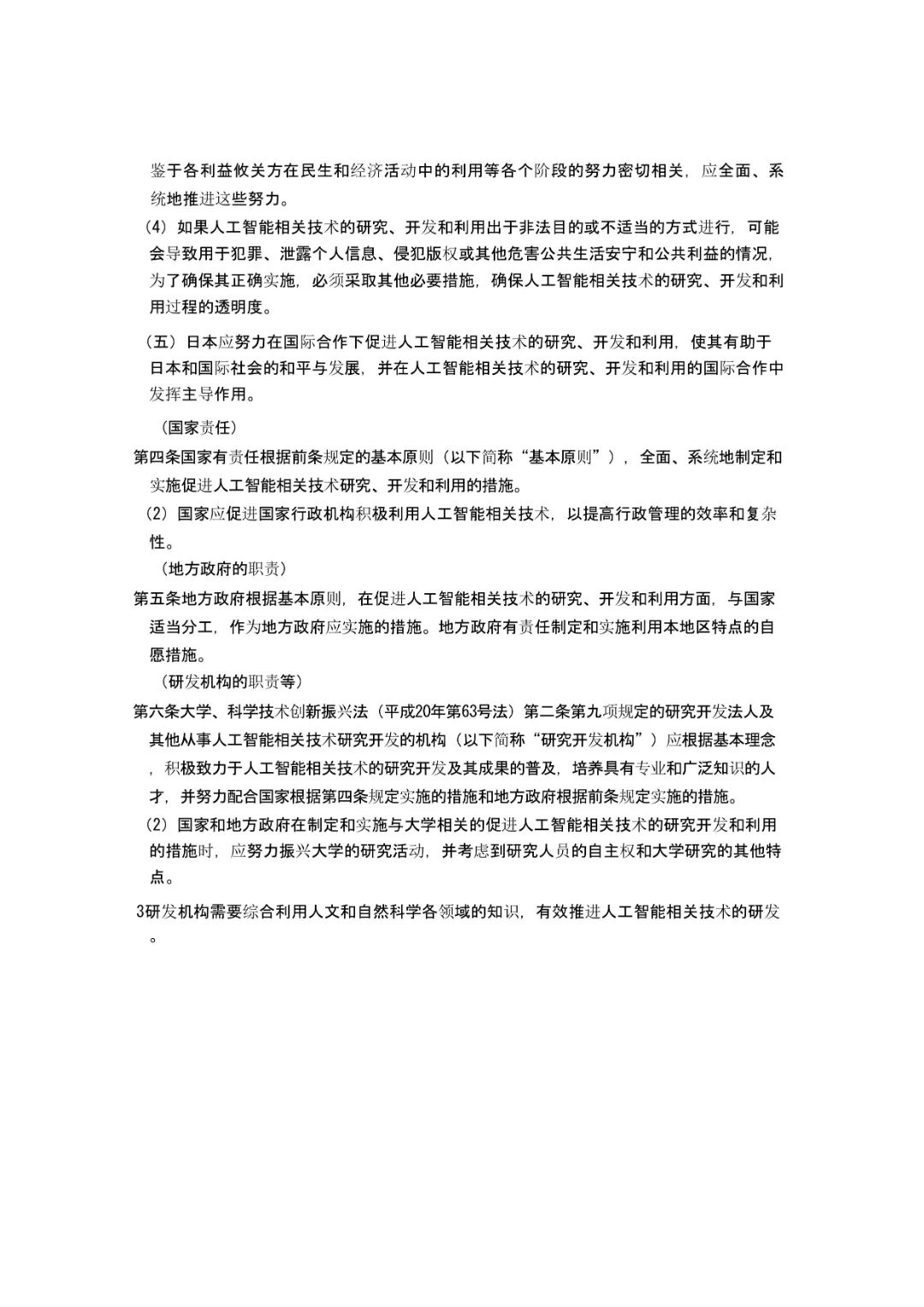 鉴于各利益攸关方在民生和经济活动中的利用等各个阶段的努力密切相关，应全面、系统地推进这些努力。

（4）如果人工智能相关技术的研究、开发和利用出于非法目的或不适当的方式进行，可能会导致用于犯罪、泄露个人信息、侵犯版权或其他危害公共生活安宁和公共利益的情况，为了确保其正确实施，必须采取其他必要措施，确保人工智能相关技术的研究、开发和利用过程的透明度。

（五）日本应努力在国际合作下促进人工智能相关技术的研究、开发和利用，使其有助于日本和国际社会的和平与发展，并在人工智能相关技术的研究、开发和利用的国际合作中发挥主导作用。

（国家责任）

第四条国家有责任根据前条规定的基本原则（以下简称“基本原则”），全面、系统地制定和实施促进人工智能相关技术研究、开发和利用的措施。

（2）国家应促进国家行政机构积极利用人工智能相关技术，以提高行政管理的效率和复杂性。

（地方政府的职责）

第五条地方政府根据基本原则，在促进人工智能相关技术的研究、开发和利用方面，与国家适当分工，作为地方政府应实施的措施。地方政府有责任制定和实施利用本地区特点的自愿措施。

（研发机构的职责等）

第六条大学、科学技术创新振兴法（平成20年第63号法）第二条第九项规定的研究开发法人及其他从事人工智能相关技术研究开发的机构（以下简称“研究开发机构”）应根据基本理念，积极致力于人工智能相关技术的研究开发及其成果的普及，培养具有专业和广泛知识的人才，并努力配合国家根据第四条规定实施的措施和地方政府根据前条规定实施的措施。

（2）国家和地方政府在制定和实施与大学相关的促进人工智能相关技术的研究开发和利用的措施时，应努力振兴大学的研究活动，并考虑到研究人员的自主权和大学研究的其他特点。

3研发机构需要综合利用人文和自然科学各领域的知识，有效推进人工智能相关技术的研发。